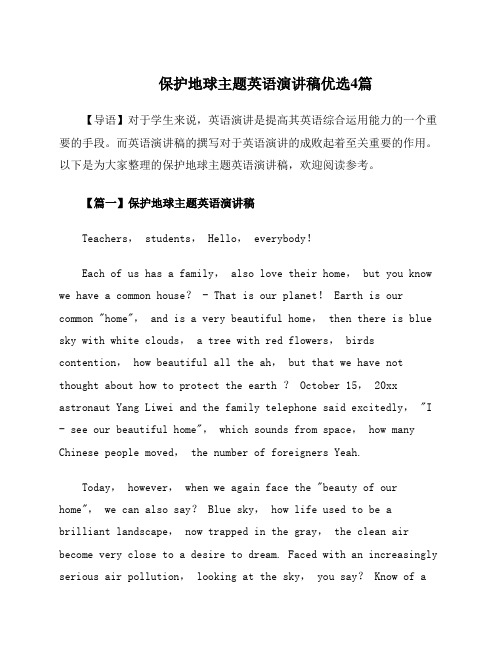 保护地球主题英语演讲稿优选4篇

【导语】对于学生来说，英语演讲是提高其英语综合运用能力的一个重要的手段。而英语演讲稿的撰写对于英语演讲的成败起着至关重要的作用。以下是为大家整理的保护地球主题英语演讲稿，欢迎阅读参考。

【篇一】保护地球主题英语演讲稿

Teachers， students， Hello， everybody!

Each of us has a family， also love their home， but you know we have a common house？ - That is our planet! Earth is our common "home"， and is a very beautiful home， then there is blue sky with white clouds， a tree with red flowers， birds contention， how beautiful all the ah， but that we have not thought about how to protect the earth ？ October 15， 20xx astronaut Yang Liwei and the family telephone said excitedly， "I - see our beautiful home"， which sounds from space， how many Chinese people moved， the number of foreigners Yeah.

Today， however， when we again face the "beauty of our home"， we can also say？ Blue sky， how life used to be a brilliant landscape， now trapped in the gray， the clean air become very close to a desire to dream. Faced with an increasingly serious air pollution， looking at the sky， you say？ Know of a